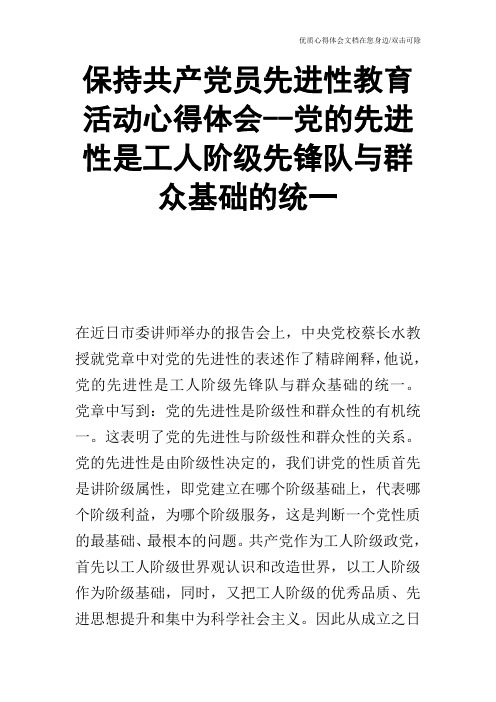 优质心得体会文档在您身边/双击可除

保持共产党员先进性教育活动心得体会--党的先进性是工人阶级先锋队与群众基础的统一

在近日市委讲师举办的报告会上，中央党校蔡长水教授就党章中对党的先进性的表述作了精辟阐释，他说，党的先进性是工人阶级先锋队与群众基础的统一。党章中写到：党的先进性是阶级性和群众性的有机统一。这表明了党的先进性与阶级性和群众性的关系。党的先进性是由阶级性决定的，我们讲党的性质首先是讲阶级属性，即党建立在哪个阶级基础上，代表哪个阶级利益，为哪个阶级服务，这是判断一个党性质的最基础、最根本的问题。共产党作为工人阶级政党，首先以工人阶级世界观认识和改造世界，以工人阶级作为阶级基础，同时，又把工人阶级的优秀品质、先进思想提升和集中为科学社会主义。因此从成立之日